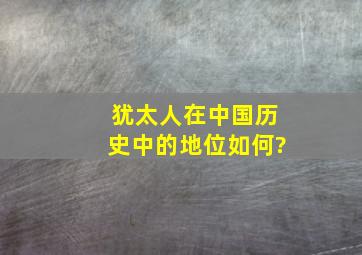 犹太人在中国历史中的地位如何?